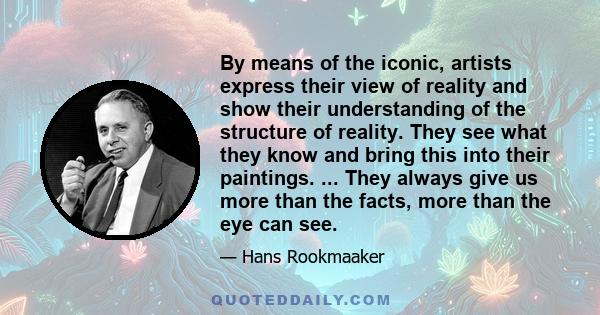 By means of the iconic, artists express their view of reality and show their understanding of the structure of reality. They see what they know and bring this into their paintings. ... They always give us more than the facts, more than the eye can see.

— Hans Rookmaaker

QUOTEDDAILY.COM